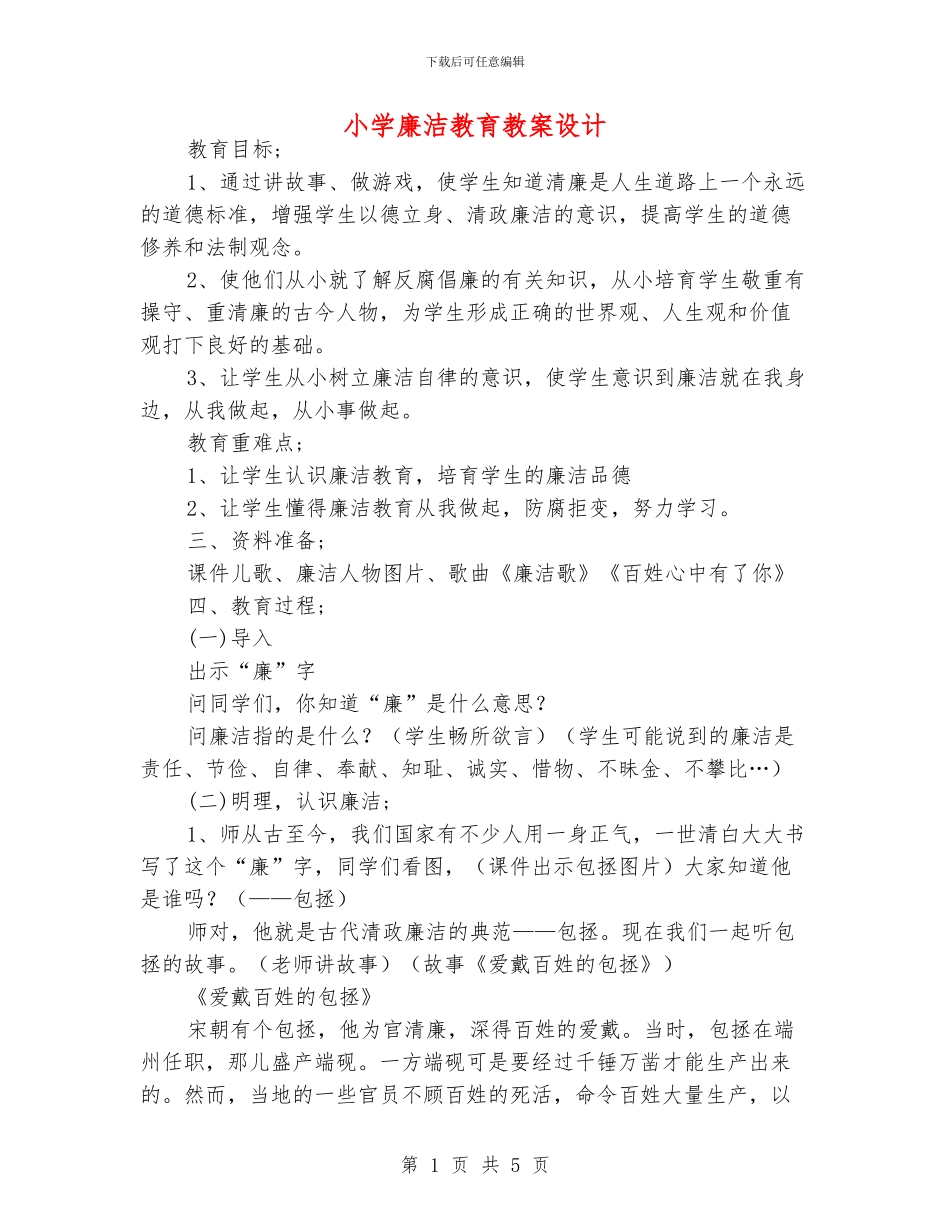 下载后可任意编辑

小学廉洁教育教案设计

教育目标；

1、通过讲故事、做游戏，使学生知道清廉是人生道路上一个永远的道德标准，增强学生以德立身、清政廉洁的意识，提高学生的道德修养和法制观念。

2、使他们从小就了解反腐倡廉的有关知识，从小培育学生敬重有操守、重清廉的古今人物，为学生形成正确的世界观、人生观和价值观打下良好的基础。

3、让学生从小树立廉洁自律的意识，使学生意识到廉洁就在我身边，从我做起，从小事做起。

教育重难点；

1、让学生认识廉洁教育，培育学生的廉洁品德

2、让学生懂得廉洁教育从我做起，防腐拒变，努力学习。

三、资料准备；

课件儿歌、廉洁人物图片、歌曲《廉洁歌》《百姓心中有了你》

四、教育过程；

(一)导入

出示“廉”字

问同学们，你知道“廉”是什么意思？

问廉洁指的是什么？（学生畅所欲言）（学生可能说到的廉洁是责任、节俭、自律、奉献、知耻、诚实、惜物、不昧金、不攀比…）

(二)明理，认识廉洁；

1、师从古至今，我们国家有不少人用一身正气，一世清白大大书写了这个“廉”字，同学们看图，（课件出示包拯图片）大家知道他是谁吗？（——包拯）

师对，他就是古代清政廉洁的典范——包拯。现在我们一起听包拯的故事。（老师讲故事）（故事《爱戴百姓的包拯》）

《爱戴百姓的包拯》

宋朝有个包拯，他为官清廉，深得百姓的爱戴。当时，包拯在端州任职，那儿盛产端砚。一方端砚可是要经过千锤万凿才能生产出来的。然而，当地的一些官员不顾百姓的死活，命令百姓大量生产，以

第 1 页 共 5 页